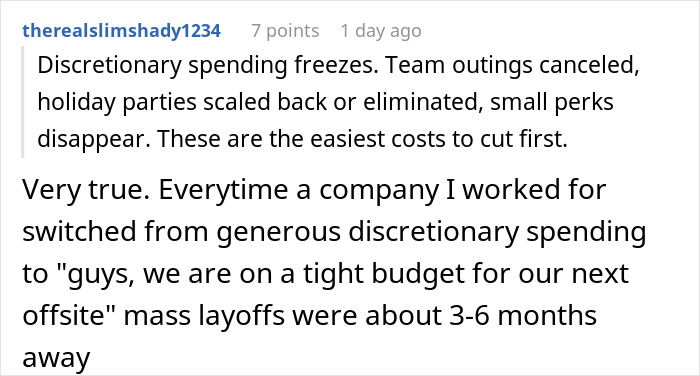 therealslimshady1234 7 points 1 day ago

Discretionary spending freezes. Team outings canceled, holiday parties scaled back or eliminated, small perks disappear. These are the easiest costs to cut first.

Very true. Everytime a company I worked for switched from generous discretionary spending to "guys, we are on a tight budget for our next offsite" mass layoffs were about 3-6 months away